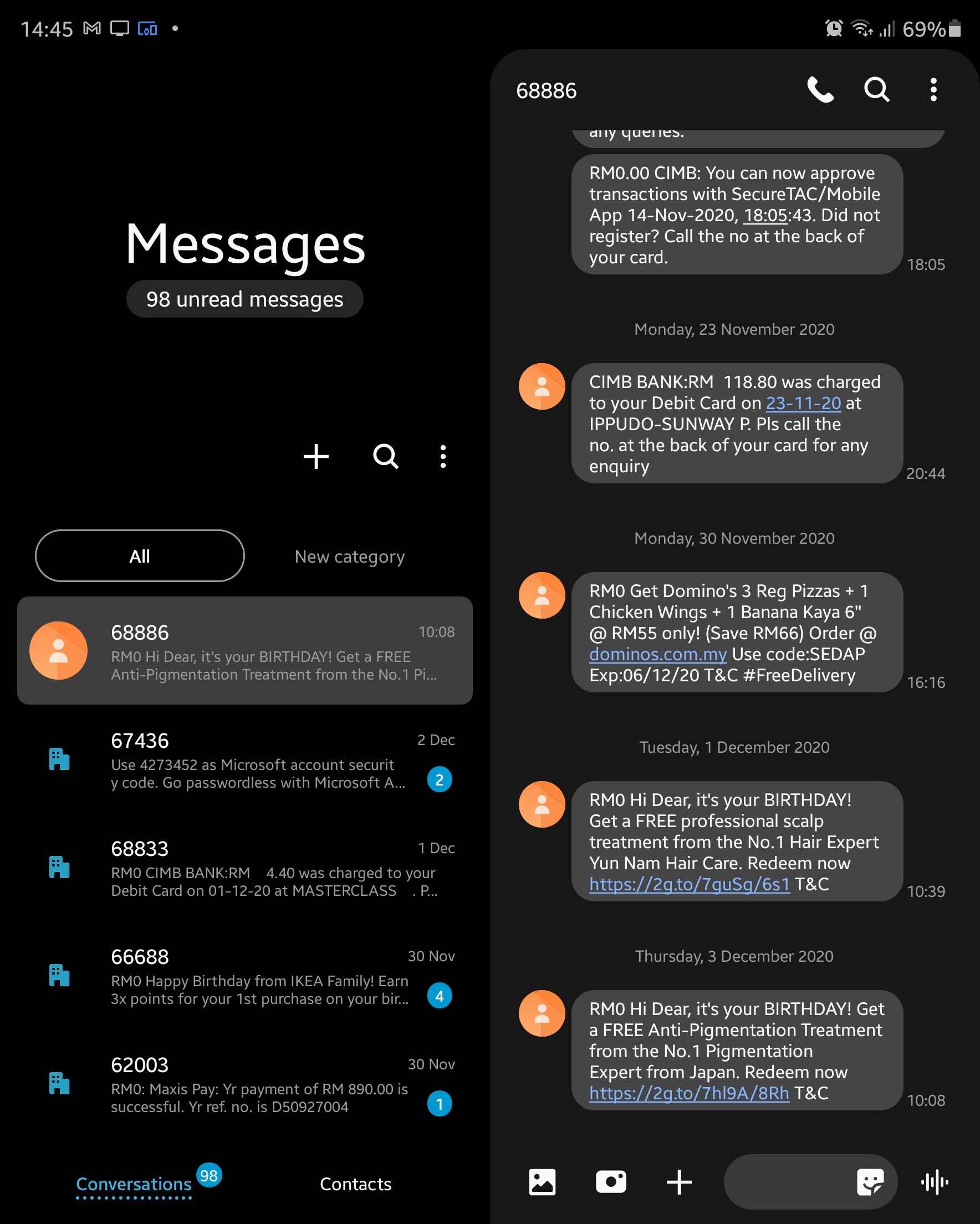 14:45

69%

Messages

98 unread messages

All

New category

68886
10:08
RM0 Hi Dear, it's your BIRTHDAY! Get a FREE Anti-Pigmentation Treatment from the No.1 Pi...

67436
2 Dec
Use 4273452 as Microsoft account securit y code. Go passwordless with Microsoft A...
2

68833
1 Dec
RM0 CIMB BANK:RM 4.40 was charged to your Debit Card on 01-12-20 at MASTERCLASS . P...

66688
30 Nov
RM0 Happy Birthday from IKEA Family! Earn 3x points for your 1st purchase on your bir...
4

62003
30 Nov
RM0: Maxis Pay: Yr payment of RM 890.00 is successful. Yr ref. no. is D50927004
1

Conversations 98

Contacts

68886

any queries.

RM0.00 CIMB: You can now approve transactions with SecureTAC/Mobile App 14-Nov-2020, 18:05:43. Did not register? Call the no at the back of your card.
18:05

Monday, 23 November 2020

CIMB BANK:RM 118.80 was charged to your Debit Card on 23-11-20 at IPPUDO-SUNWAY P. Pls call the no. at the back of your card for any enquiry
20:44

Monday, 30 November 2020

RM0 Get Domino's 3 Reg Pizzas + 1 Chicken Wings + 1 Banana Kaya 6" @ RM55 only! (Save RM66) Order @ dominos.com.my Use code:SEDAP Exp:06/12/20 T&C #FreeDelivery
16:16

Tuesday, 1 December 2020

RM0 Hi Dear, it's your BIRTHDAY! Get a FREE professional scalp treatment from the No.1 Hair Expert Yun Nam Hair Care. Redeem now https://2g.to/7guSg/6s1 T&C
10:39

Thursday, 3 December 2020

RM0 Hi Dear, it's your BIRTHDAY! Get a FREE Anti-Pigmentation Treatment from the No.1 Pigmentation Expert from Japan. Redeem now https://2g.to/7hl9A/8Rh T&C
10:08